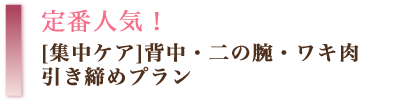 定番人気！

[集中ケア]背中・二の腕・ワキ肉引き締めプラン